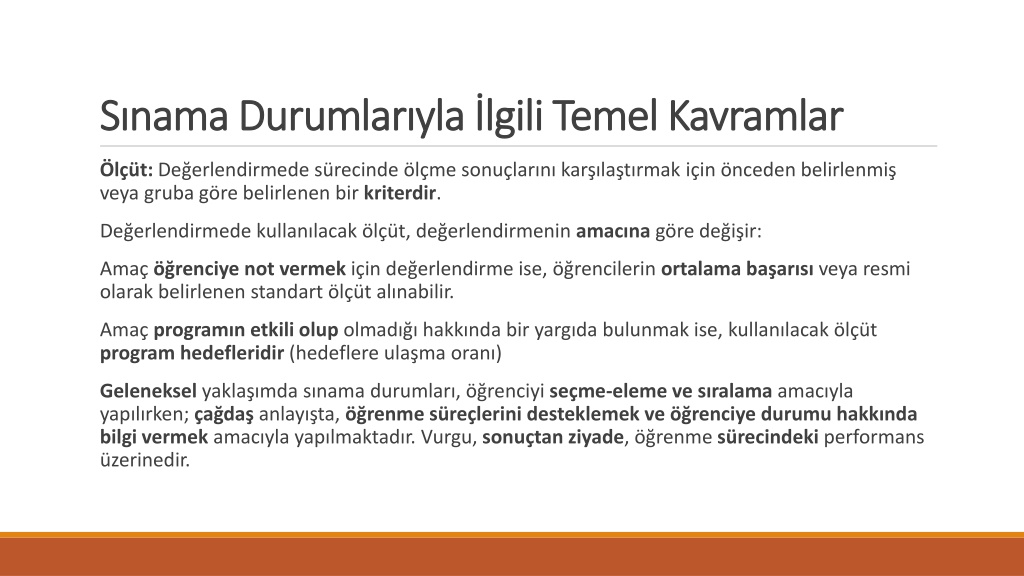 Sınama Durumlarıyla İlgili Temel Kavramlar

Ölçüt: Değerlendirmede sürecinde ölçme sonuçlarını karşılaştırmak için önceden belirlenmiş veya gruba göre belirlenen bir kriterdir.

Değerlendirmede kullanılacak ölçüt, değerlendirmenin amacına göre değişir:

Amaç öğrenciye not vermek için değerlendirme ise, öğrencilerin ortalama başarısı veya resmi olarak belirlenen standart ölçüt alınabilir.

Amaç programın etkili olup olmadığı hakkında bir yargıda bulunmak ise, kullanılacak ölçüt program hedefleridir (hedeflere ulaşma oranı)

Geleneksel yaklaşımda sınama durumları, öğrenciyi seçme-eleme ve sıralama amacıyla yapılırken; çağdaş anlayışta, öğrenme süreçlerini desteklemek ve öğrenciye durumu hakkında bilgi vermek amacıyla yapılmaktadır. Vurgu, sonuçtan ziyade, öğrenme sürecindeki performans üzerinedir.